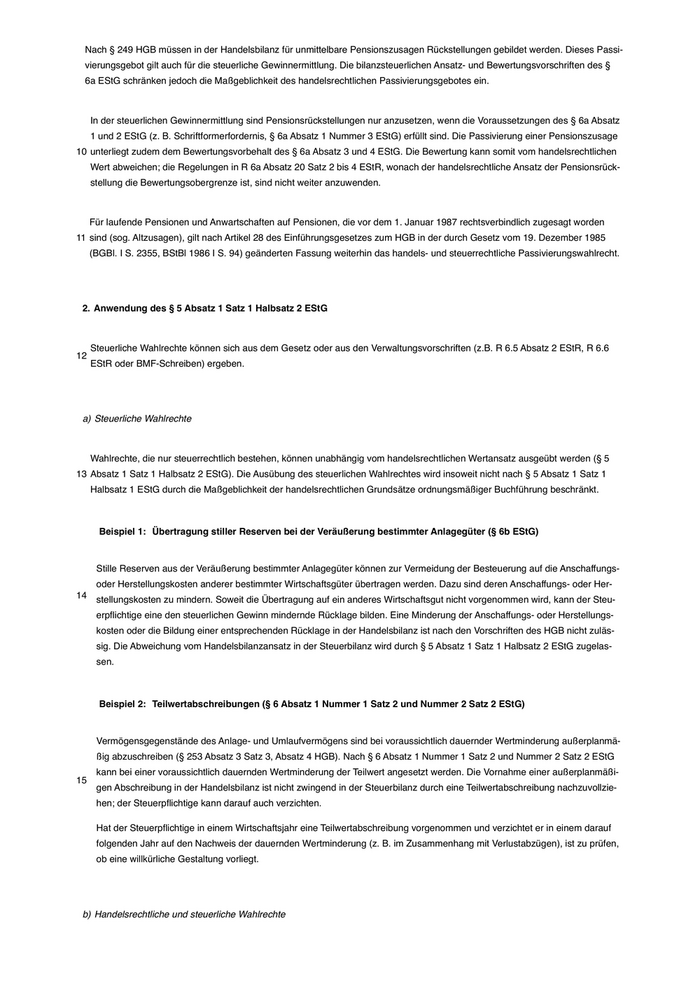 Nach § 249 HGB müssen in der Handelsbilanz für unmittelbare Pensionszusagen Rückstellungen gebildet werden. Dieses Passivierungsgebot gilt auch für die steuerliche Gewinnermittlung. Die bilanzsteuerlichen Ansatz- und Bewertungsvorschriften des § 6a EStG schränken jedoch die Maßgeblichkeit des handelsrechtlichen Passivierungsgebotes ein.

10 In der steuerlichen Gewinnermittlung sind Pensionsrückstellungen nur anzusetzen, wenn die Voraussetzungen des § 6a Absatz 1 und 2 EStG (z. B. Schriftformerfordernis, § 6a Absatz 1 Nummer 3 EStG) erfüllt sind. Die Passivierung einer Pensionszusage unterliegt zudem dem Bewertungsvorbehalt des § 6a Absatz 3 und 4 EStG. Die Bewertung kann somit vom handelsrechtlichen Wert abweichen; die Regelungen in R 6a Absatz 20 Satz 2 bis 4 EStR, wonach der handelsrechtliche Ansatz der Pensionsrückstellung die Bewertungsobergrenze ist, sind nicht weiter anzuwenden.

11 Für laufende Pensionen und Anwartschaften auf Pensionen, die vor dem 1. Januar 1987 rechtsverbindlich zugesagt worden sind (sog. Altzusagen), gilt nach Artikel 28 des Einführungsgesetzes zum HGB in der durch Gesetz vom 19. Dezember 1985 (BGBl. I S. 2355, BStBl 1986 I S. 94) geänderten Fassung weiterhin das handels- und steuerrechtliche Passivierungswahlrecht.

2. Anwendung des § 5 Absatz 1 Satz 1 Halbsatz 2 EStG

12 Steuerliche Wahlrechte können sich aus dem Gesetz oder aus den Verwaltungsvorschriften (z.B. R 6.5 Absatz 2 EStR, R 6.6 EStR oder BMF-Schreiben) ergeben.

a) Steuerliche Wahlrechte

13 Wahlrechte, die nur steuerrechtlich bestehen, können unabhängig vom handelsrechtlichen Wertansatz ausgeübt werden (§ 5 Absatz 1 Satz 1 Halbsatz 2 EStG). Die Ausübung des steuerlichen Wahlrechtes wird insoweit nicht nach § 5 Absatz 1 Satz 1 Halbsatz 1 EStG durch die Maßgeblichkeit der handelsrechtlichen Grundsätze ordnungsmäßiger Buchführung beschränkt.

Beispiel 1: Übertragung stiller Reserven bei der Veräußerung bestimmter Anlagegüter (§ 6b EStG)

14 Stille Reserven aus der Veräußerung bestimmter Anlagegüter können zur Vermeidung der Besteuerung auf die Anschaffungs- oder Herstellungskosten anderer bestimmter Wirtschaftsgüter übertragen werden. Dazu sind deren Anschaffungs- oder Herstellungskosten zu mindern. Soweit die Übertragung auf ein anderes Wirtschaftsgut nicht vorgenommen wird, kann der Steuerpflichtige eine den steuerlichen Gewinn mindernde Rücklage bilden. Eine Minderung der Anschaffungs- oder Herstellungskosten oder die Bildung einer entsprechenden Rücklage in der Handelsbilanz ist nach den Vorschriften des HGB nicht zulässig. Die Abweichung vom Handelsbilanzansatz in der Steuerbilanz wird durch § 5 Absatz 1 Satz 1 Halbsatz 2 EStG zugelassen.

Beispiel 2: Teilwertabschreibungen (§ 6 Absatz 1 Nummer 1 Satz 2 und Nummer 2 Satz 2 EStG)

15 Vermögensgegenstände des Anlage- und Umlaufvermögens sind bei voraussichtlich dauernder Wertminderung außerplanmäßig abzuschreiben (§ 253 Absatz 3 Satz 3, Absatz 4 HGB). Nach § 6 Absatz 1 Nummer 1 Satz 2 und Nummer 2 Satz 2 EStG kann bei einer voraussichtlich dauernden Wertminderung der Teilwert angesetzt werden. Die Vornahme einer außerplanmäßigen Abschreibung in der Handelsbilanz ist nicht zwingend in der Steuerbilanz durch eine Teilwertabschreibung nachzuvollziehen; der Steuerpflichtige kann darauf auch verzichten.

Hat der Steuerpflichtige in einem Wirtschaftsjahr eine Teilwertabschreibung vorgenommen und verzichtet er in einem darauf folgenden Jahr auf den Nachweis der dauernden Wertminderung (z. B. im Zusammenhang mit Verlustabzügen), ist zu prüfen, ob eine willkürliche Gestaltung vorliegt.

b) Handelsrechtliche und steuerliche Wahlrechte